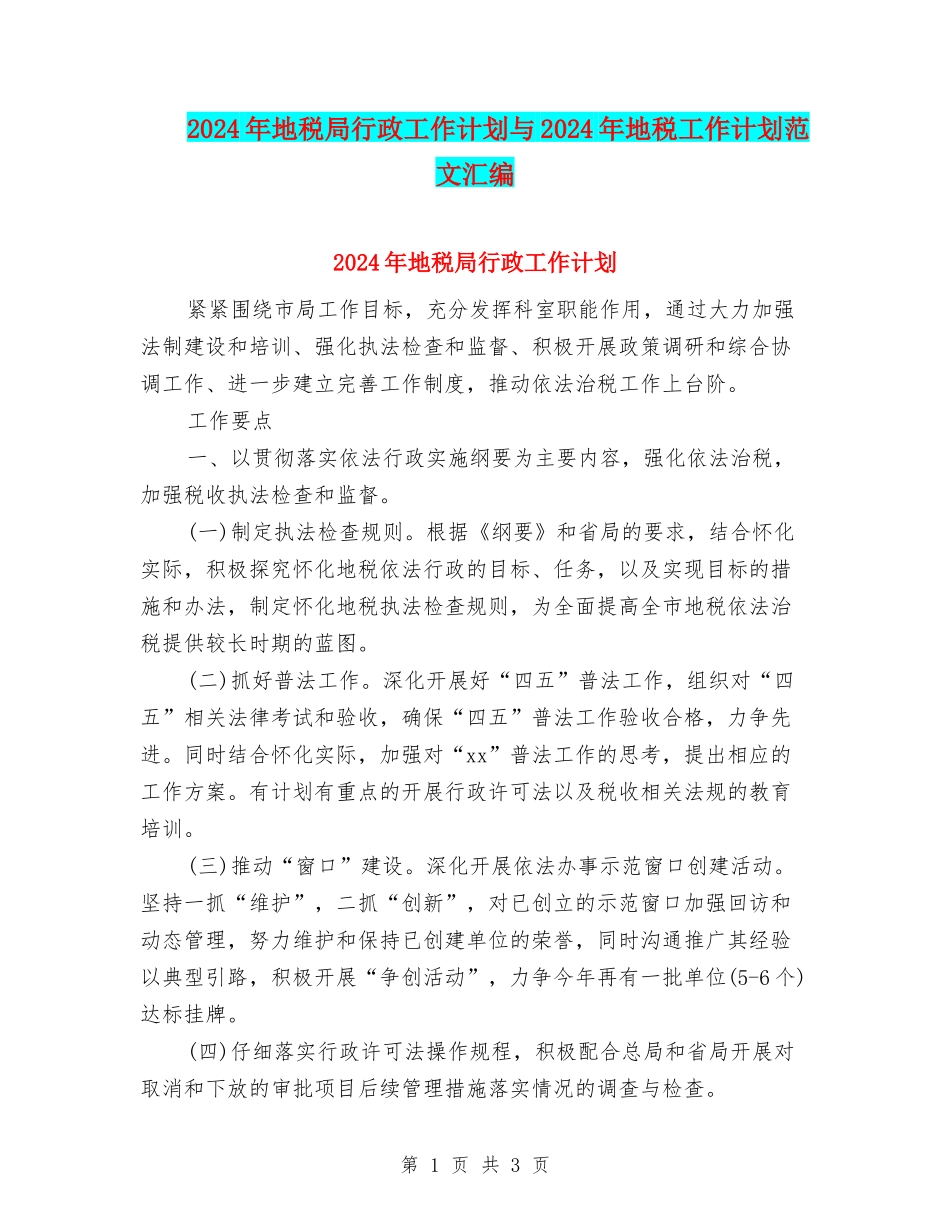 2024年地税局行政工作计划与2024年地税工作计划范文汇编

2024年地税局行政工作计划

紧紧围绕市局工作目标，充分发挥科室职能作用，通过大力加强法制建设和培训、强化执法检查和监督、积极开展政策调研和综合协调工作、进一步建立完善工作制度，推动依法治税工作上台阶。

工作要点

一、以贯彻落实依法行政实施纲要为主要内容，强化依法治税，加强税收执法检查和监督。

(一)制定执法检查规则。根据《纲要》和省局的要求，结合怀化实际，积极探究怀化地税依法行政的目标、任务，以及实现目标的措施和办法，制定怀化地税执法检查规则，为全面提高全市地税依法治税提供较长时期的蓝图。

(二)抓好普法工作。深化开展好“四五”普法工作，组织对“四五”相关法律考试和验收，确保“四五”普法工作验收合格，力争先进。同时结合怀化实际，加强对“xx”普法工作的思考，提出相应的工作方案。有计划有重点的开展行政许可法以及税收相关法规的教育培训。

(三)推动“窗口”建设。深化开展依法办事示范窗口创建活动。坚持一抓“维护”，二抓“创新”，对已创立的示范窗口加强回访和动态管理，努力维护和保持已创建单位的荣誉，同时沟通推广其经验以典型引路，积极开展“争创活动”，力争今年再有一批单位(5-6个)达标挂牌。

(四)仔细落实行政许可法操作规程，积极配合总局和省局开展对取消和下放的审批项目后续管理措施落实情况的调查与检查。

第 1 页 共 3 页